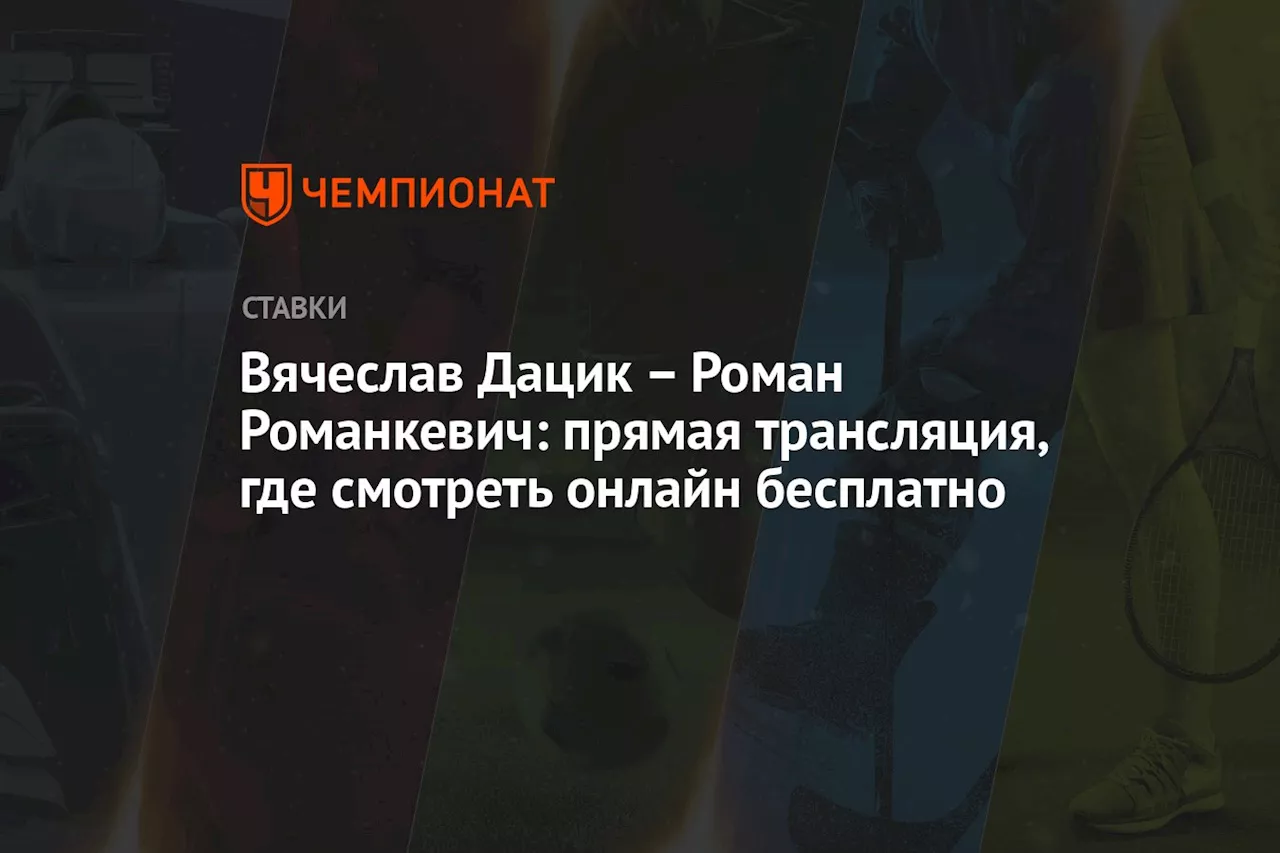 ЧЕМПИОНАТ

СТАВКИ

Вячеслав Дацик – Роман Романкевич: прямая трансляция, где смотреть онлайн бесплатно